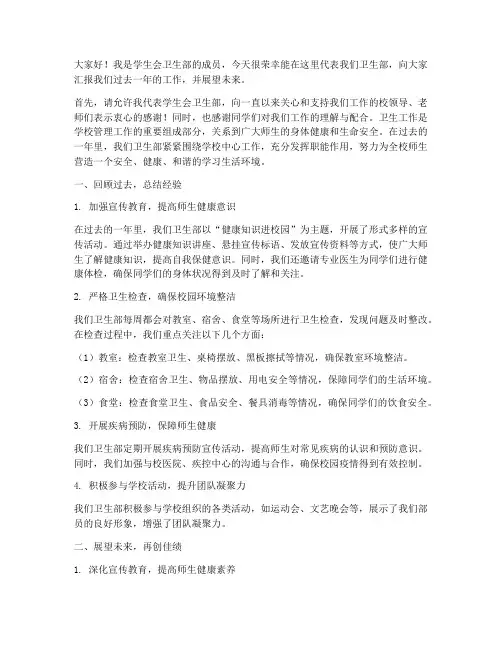 大家好！我是学生会卫生部的成员，今天很荣幸能在这里代表我们卫生部，向大家汇报我们过去一年的工作，并展望未来。

首先，请允许我代表学生会卫生部，向一直以来关心和支持我们工作的校领导、老师们表示衷心的感谢！同时，也感谢同学们对我们工作的理解与配合。卫生工作是学校管理工作的重要组成部分，关系到广大师生的身体健康和生命安全。在过去的一年里，我们卫生部紧紧围绕学校中心工作，充分发挥职能作用，努力为全校师生营造一个安全、健康、和谐的学习生活环境。

一、回顾过去，总结经验

1. 加强宣传教育，提高师生健康意识

在过去的一年里，我们卫生部以“健康知识进校园”为主题，开展了形式多样的宣传活动。通过举办健康知识讲座、悬挂宣传标语、发放宣传资料等方式，使广大师生了解健康知识，提高自我保健意识。同时，我们还邀请专业医生为同学们进行健康体检，确保同学们的身体状况得到及时了解和关注。

2. 严格卫生检查，确保校园环境整洁

我们卫生部每周都会对教室、宿舍、食堂等场所进行卫生检查，发现问题及时整改。在检查过程中，我们重点关注以下几个方面：

（1）教室：检查教室卫生、桌椅摆放、黑板擦拭等情况，确保教室环境整洁。

（2）宿舍：检查宿舍卫生、物品摆放、用电安全等情况，保障同学们的生活环境。

（3）食堂：检查食堂卫生、食品安全、餐具消毒等情况，确保同学们的饮食安全。

3. 开展疾病预防，保障师生健康

我们卫生部定期开展疾病预防宣传活动，提高师生对常见疾病的认识和预防意识。同时，我们加强与校医院、疾控中心的沟通与合作，确保校园疫情得到有效控制。

4. 积极参与学校活动，提升团队凝聚力

我们卫生部积极参与学校组织的各类活动，如运动会、文艺晚会等，展示了我们部员的良好形象，增强了团队凝聚力。

二、展望未来，再创佳绩

1. 深化宣传教育，提高师生健康素养